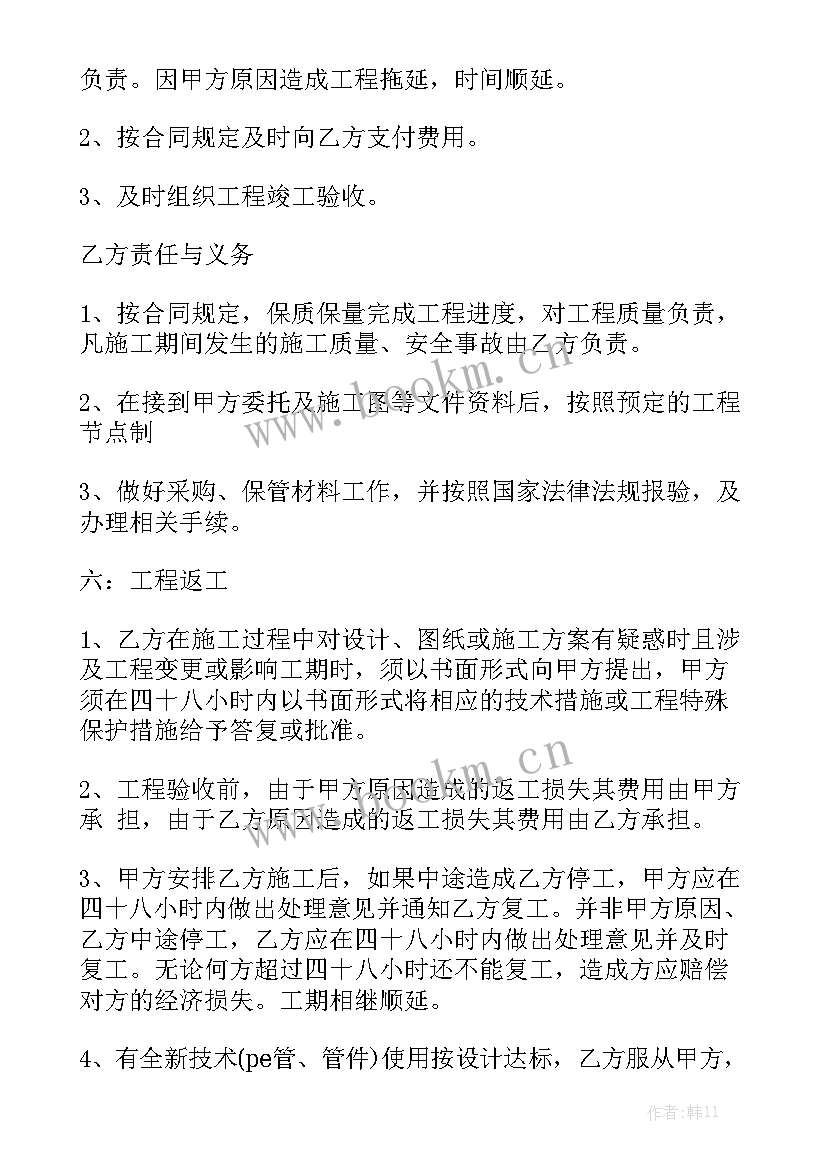 负责。因甲方原因造成工程拖延，时间顺延。

2、按合同规定及时向乙方支付费用。

3、及时组织工程竣工验收。

乙方责任与义务

1、按合同规定，保质保量完成工程进度，对工程质量负责，凡施工期间发生的施工质量、安全事故由乙方负责。

2、在接到甲方委托及施工图等文件资料后，按照预定的工程节点制

3、做好采购、保管材料工作，并按照国家法律法规报验，及办理相关手续。

六：工程返工

1、乙方在施工过程中对设计、图纸或施工方案有疑惑时且涉及工程变更或影响工期时，须以书面形式向甲方提出，甲方须在四十八小时内以书面形式将相应的技术措施或工程特殊保护措施给予答复或批准。

2、工程验收前，由于甲方原因造成的返工损失其费用由甲方承 担，由于乙方原因造成的返工损失其费用由乙方承担。

3、甲方安排乙方施工后，如果中途造成乙方停工，甲方应在四十八小时内做出处理意见并通知乙方复工。并非甲方原因、乙方中途停工，乙方应在四十八小时内做出处理意见并及时复工。无论何方超过四十八小时还不能复工，造成方应赔偿对方的经济损失。工期相继顺延。

4、有全新技术(pe管、管件)使用按设计达标，乙方服从甲方，

www.bookm.cn

www.bookm.cn

作者：韩11